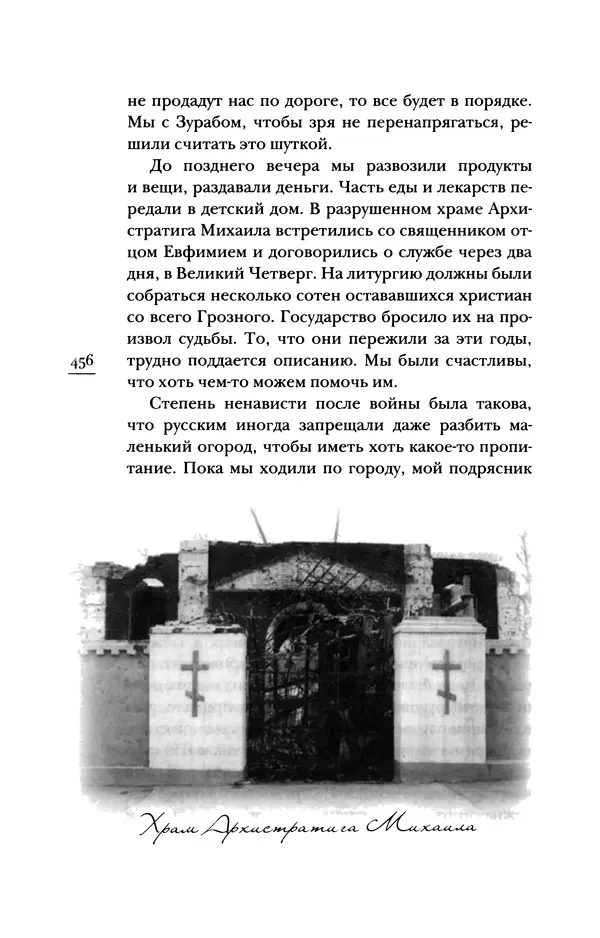 не продадут нас по дороге, то все будет в порядке. Мы с Зурабом, чтобы зря не перенапрягаться, решили считать это шуткой.

До позднего вечера мы развозили продукты и вещи, раздавали деньги. Часть еды и лекарств передали в детский дом. В разрушенном храме Архистратига Михаила встретились со священником отцом Евфимием и договорились о службе через два дня, в Великий Четверг. На литургию должны были собраться несколько сотен остававшихся христиан со всего Грозного. Государство бросило их на произвол судьбы. То, что они пережили за эти годы, трудно поддается описанию. Мы были счастливы, что хоть чем-то можем помочь им.

456

Степень ненависти после войны была такова, что русским иногда запрещали даже разбить маленький огород, чтобы иметь хоть какое-то пропитание. Пока мы ходили по городу, мой подрясник

Храм Архистратига Михаила